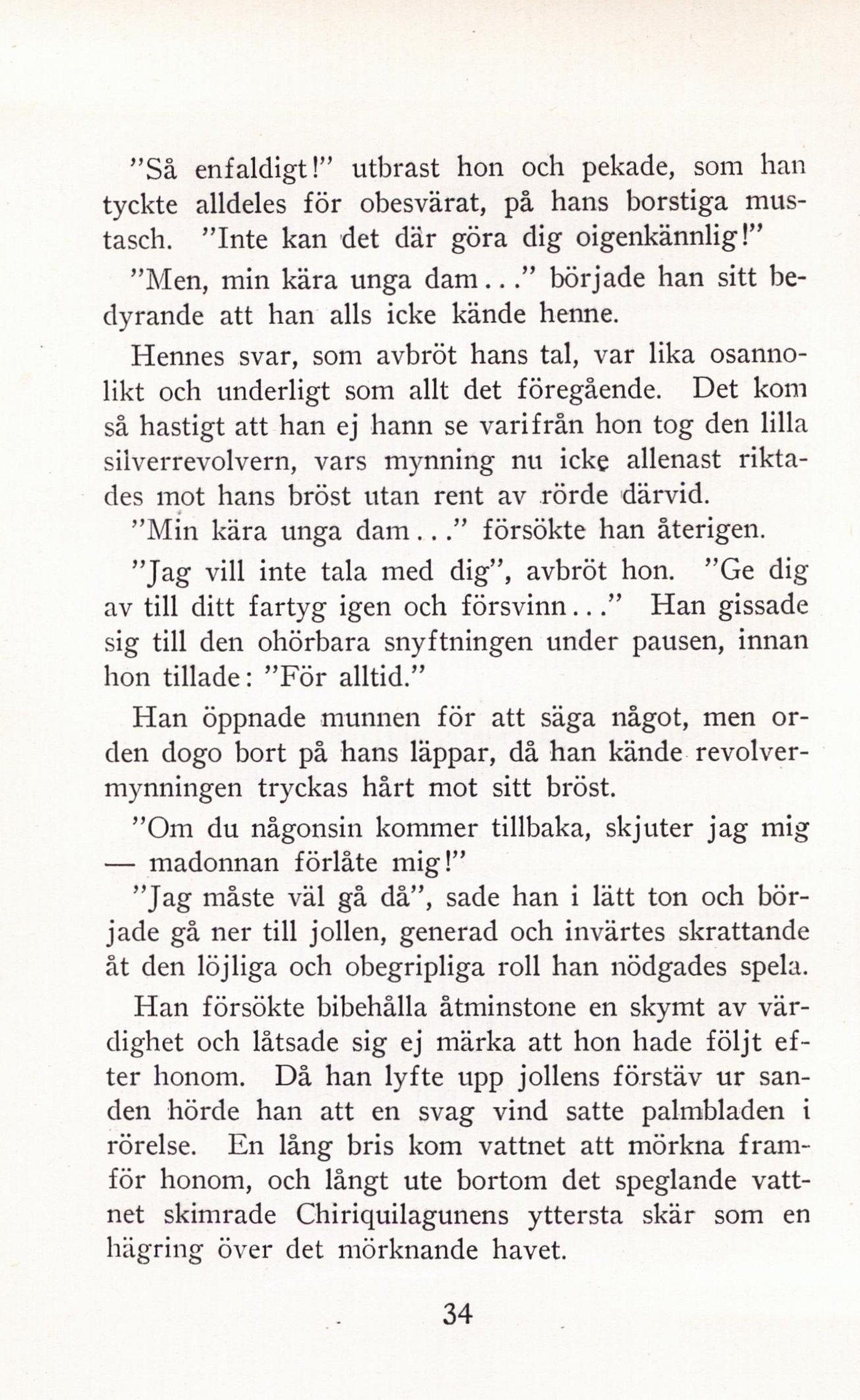 "Så enfaldigt!" utbrast hon och pekade, som han tyckte alldeles för obesvärat, på hans borstiga mustasch. "Inte kan det där göra dig oigenkännlig!"

"Men, min kära unga dam..." började han sitt bedyrande att han alls icke kände henne.

Hennes svar, som avbröt hans tal, var lika osannolikt och underligt som allt det föregående. Det kom så hastigt att han ej hann se varifrån hon tog den lilla silverrevolvern, vars mynning nu icke allenast riktades mot hans bröst utan rent av rörde därvid.

"Min kära unga dam..." försökte han återigen.

"Jag vill inte tala med dig", avbröt hon. "Ge dig av till ditt fartyg igen och försvinn..." Han gissade sig till den ohörbara snyftningen under pausen, innan hon tillade: "För alltid."

Han öppnade munnen för att säga något, men orden dogo bort på hans läppar, då han kände revolvermynningen tryckas hårt mot sitt bröst.

"Om du någonsin kommer tillbaka, skjuter jag mig — madonnan förlåte mig!"

"Jag måste väl gå då", sade han i lätt ton och började gå ner till jollen, generad och invärtes skrattande åt den löjliga och obegripliga roll han nödgades spela.

Han försökte bibehålla åtminstone en skymt av värdighet och låtsade sig ej märka att hon hade följt efter honom. Då han lyfte upp jollens förstäv ur sanden hörde han att en svag vind satte palmbladen i rörelse. En lång bris kom vattnet att mörkna framför honom, och långt ute bortom det speglande vattnet skimrade Chiriquilagunens yttersta skär som en hägring över det mörknande havet.

34